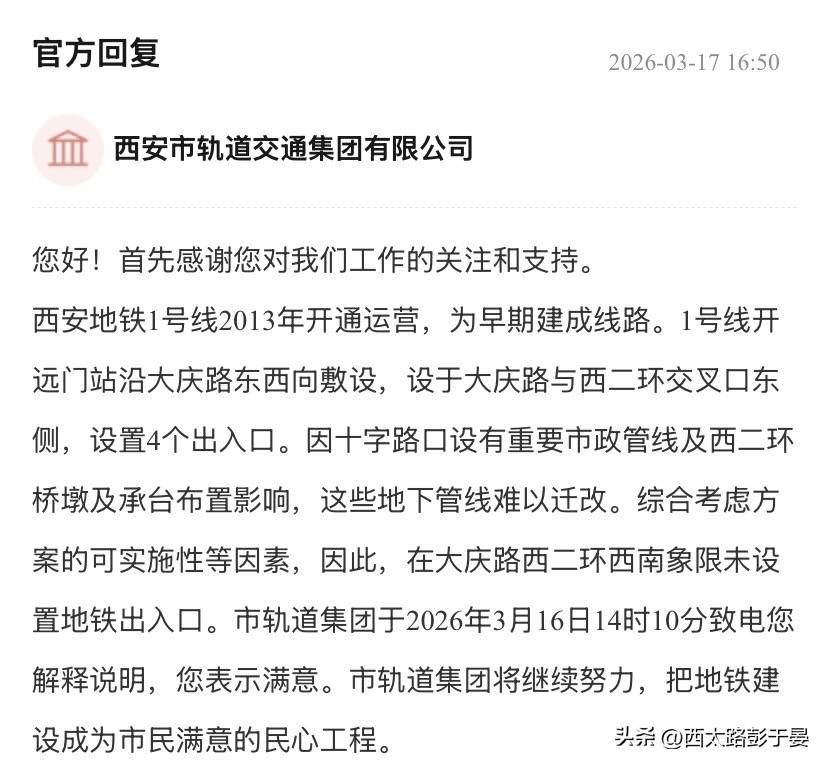 官方回复

2026-03-17 16:50

西安市轨道交通集团有限公司

您好！首先感谢您对我们工作的关注和支持。

西安地铁1号线2013年开通运营，为早期建成线路。1号线开远门站沿大庆路东西向敷设，设于大庆路与西二环交叉口东侧，设置4个出入口。因十字路口设有重要市政管线及西二环桥墩及承台布置影响，这些地下管线难以迁改。综合考虑方案的可实施性等因素，因此，在大庆路西二环西南象限未设置地铁出入口。市轨道集团于2026年3月16日14时10分致电您解释说明，您表示满意。市轨道集团将继续努力，把地铁建设成为市民满意的民心工程。

头条 @西太路彭于晏